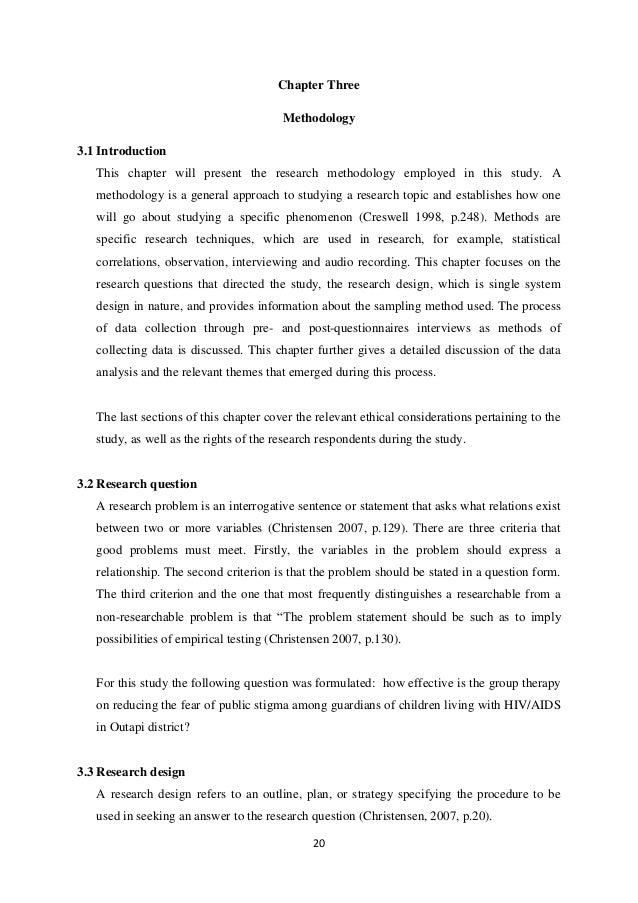 Chapter Three

Methodology

3.1 Introduction

This chapter will present the research methodology employed in this study. A methodology is a general approach to studying a research topic and establishes how one will go about studying a specific phenomenon (Creswell 1998, p.248). Methods are specific research techniques, which are used in research, for example, statistical correlations, observation, interviewing and audio recording. This chapter focuses on the research questions that directed the study, the research design, which is single system design in nature, and provides information about the sampling method used. The process of data collection through pre- and post-questionnaires interviews as methods of collecting data is discussed. This chapter further gives a detailed discussion of the data analysis and the relevant themes that emerged during this process.

The last sections of this chapter cover the relevant ethical considerations pertaining to the study, as well as the rights of the research respondents during the study.

3.2 Research question

A research problem is an interrogative sentence or statement that asks what relations exist between two or more variables (Christensen 2007, p.129). There are three criteria that good problems must meet. Firstly, the variables in the problem should express a relationship. The second criterion is that the problem should be stated in a question form. The third criterion and the one that most frequently distinguishes a researchable from a non-researchable problem is that “The problem statement should be such as to imply possibilities of empirical testing (Christensen 2007, p.130).

For this study the following question was formulated: how effective is the group therapy on reducing the fear of public stigma among guardians of children living with HIV/AIDS in Outapi district?

3.3 Research design

A research design refers to an outline, plan, or strategy specifying the procedure to be used in seeking an answer to the research question (Christensen, 2007, p.20).

20